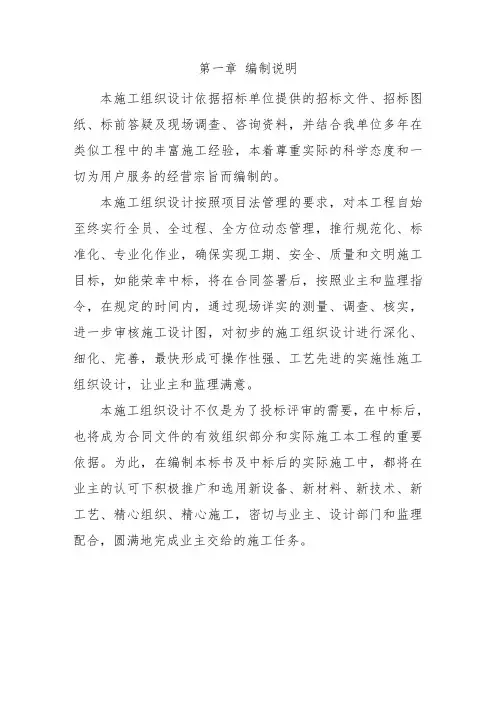 第一章 编制说明

本施工组织设计依据招标单位提供的招标文件、招标图纸、标前答疑及现场调查、咨询资料，并结合我单位多年在类似工程中的丰富施工经验，本着尊重实际的科学态度和一切为用户服务的经营宗旨而编制的。

本施工组织设计按照项目法管理的要求，对本工程自始至终实行全员、全过程、全方位动态管理，推行规范化、标准化、专业化作业，确保实现工期、安全、质量和文明施工目标，如能荣幸中标，将在合同签署后，按照业主和监理指令，在规定的时间内，通过现场详实的测量、调查、核实，进一步审核施工设计图，对初步的施工组织设计进行深化、细化、完善，最快形成可操作性强、工艺先进的实施性施工组织设计，让业主和监理满意。

本施工组织设计不仅是为了投标评审的需要，在中标后，也将成为合同文件的有效组织部分和实际施工本工程的重要依据。为此，在编制本标书及中标后的实际施工中，都将在业主的认可下积极推广和选用新设备、新材料、新技术、新工艺、精心组织、精心施工，密切与业主、设计部门和监理配合，圆满地完成业主交给的施工任务。